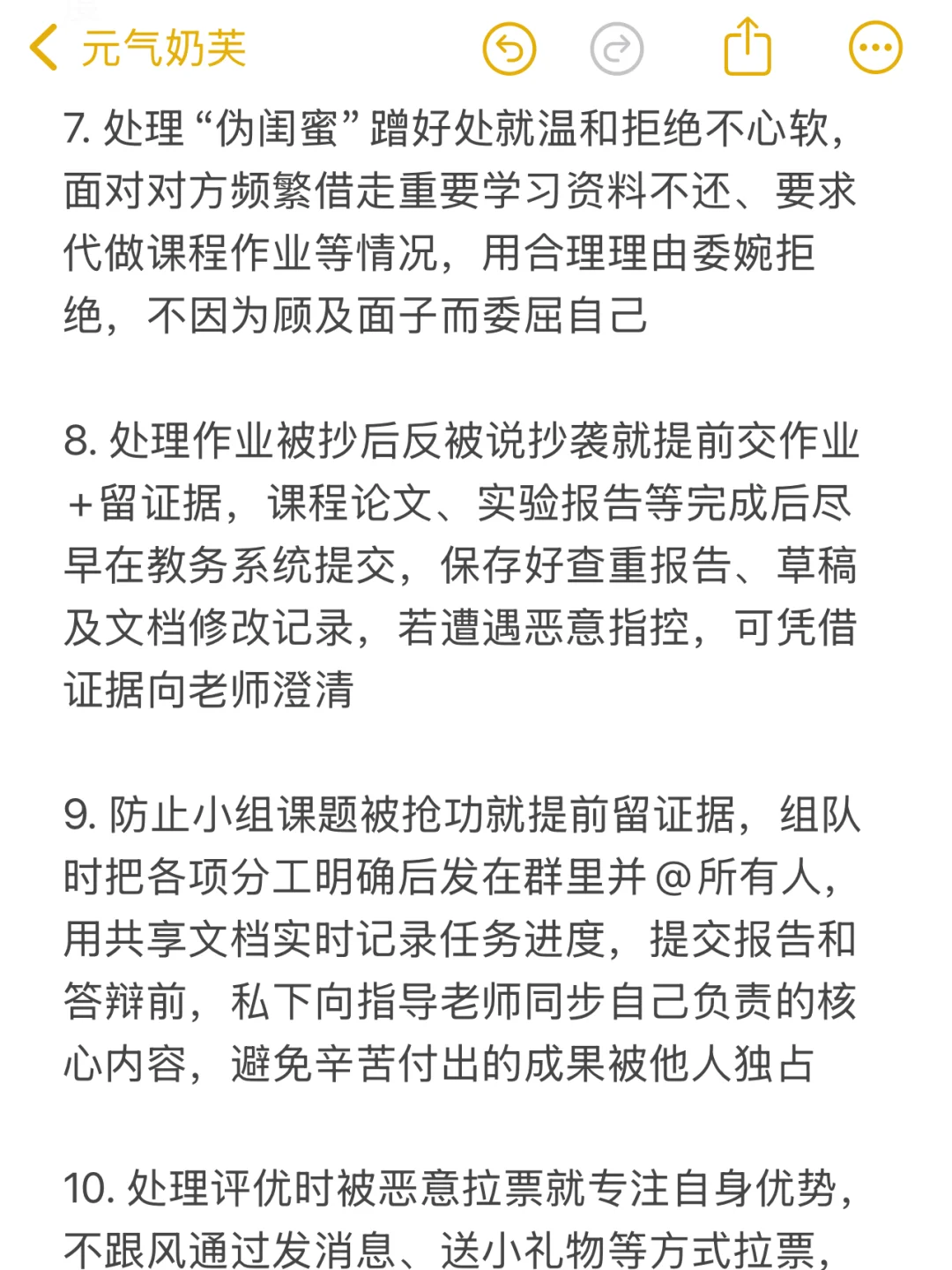 元气奶芙

7. 处理“伪闺蜜”蹭好处就温和拒绝不心软，面对对方频繁借走重要学习资料不还、要求代做课程作业等情况，用合理理由委婉拒绝，不因为顾及面子而委屈自己

8. 处理作业被抄后反被说抄袭就提前交作业+留证据，课程论文、实验报告等完成后尽早在教务系统提交，保存好查重报告、草稿及文档修改记录，若遭遇恶意指控，可凭借证据向老师澄清

9. 防止小组课题被抢功就提前留证据，组队时把各项分工明确后发在群里并@所有人，用共享文档实时记录任务进度，提交报告和答辩前，私下向指导老师同步自己负责的核心内容，避免辛苦付出的成果被他人独占

10. 处理评优时被恶意拉票就专注自身优势，不跟风通过发消息、送小礼物等方式拉票，